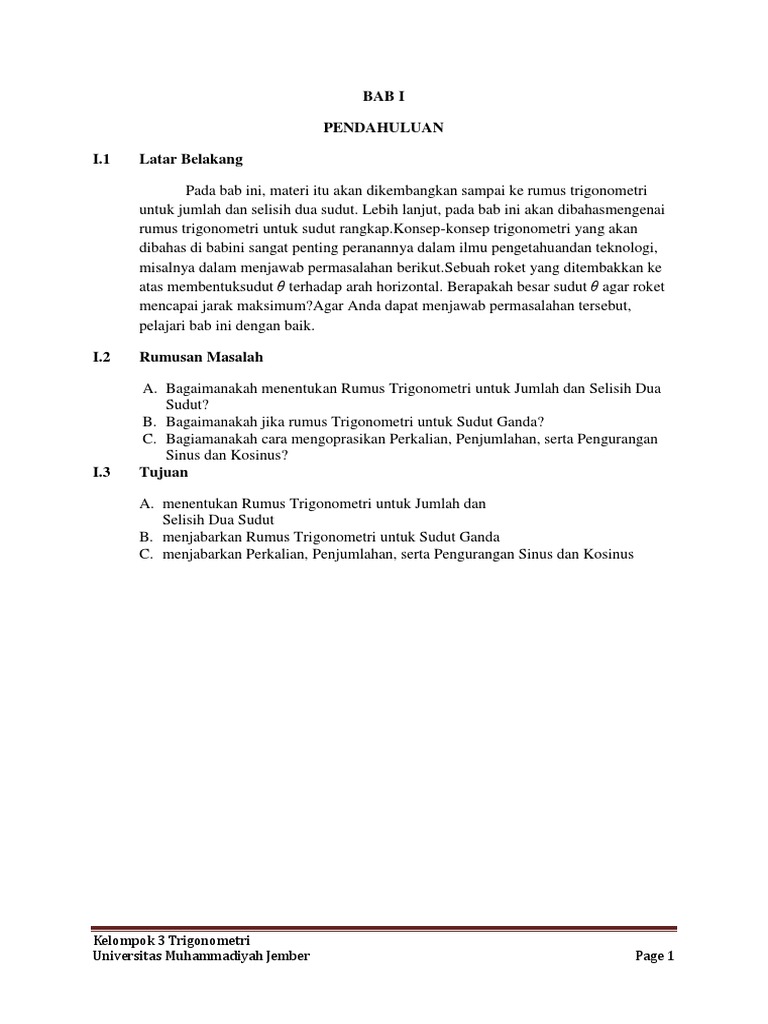 BAB I

PENDAHULUAN

I.1 Latar Belakang

Pada bab ini, materi itu akan dikembangkan sampai ke rumus trigonometri untuk jumlah dan selisih dua sudut. Lebih lanjut, pada bab ini akan dibahasmengenai rumus trigonometri untuk sudut rangkap.Konsep-konsep trigonometri yang akan dibahas di babini sangat penting peranannya dalam ilmu pengetahuandan teknologi, misalnya dalam menjawab permasalahan berikut.Sebuah roket yang ditembakkan ke atas membentuksudut $\theta$ terhadap arah horizontal. Berapakah besar sudut $\theta$ agar roket mencapai jarak maksimum?Agar Anda dapat menjawab permasalahan tersebut, pelajari bab ini dengan baik.

I.2 Rumusan Masalah

A. Bagaimanakah menentukan Rumus Trigonometri untuk Jumlah dan Selisih Dua Sudut?
B. Bagaimanakah jika rumus Trigonometri untuk Sudut Ganda?
C. Bagiamanakah cara mengoprasikan Perkalian, Penjumlahan, serta Pengurangan Sinus dan Kosinus?

I.3 Tujuan

A. menentukan Rumus Trigonometri untuk Jumlah dan Selisih Dua Sudut
B. menjabarkan Rumus Trigonometri untuk Sudut Ganda
C. menjabarkan Perkalian, Penjumlahan, serta Pengurangan Sinus dan Kosinus

Kelompok 3 Trigonometri
Universitas Muhammadiyah Jember
Page 1